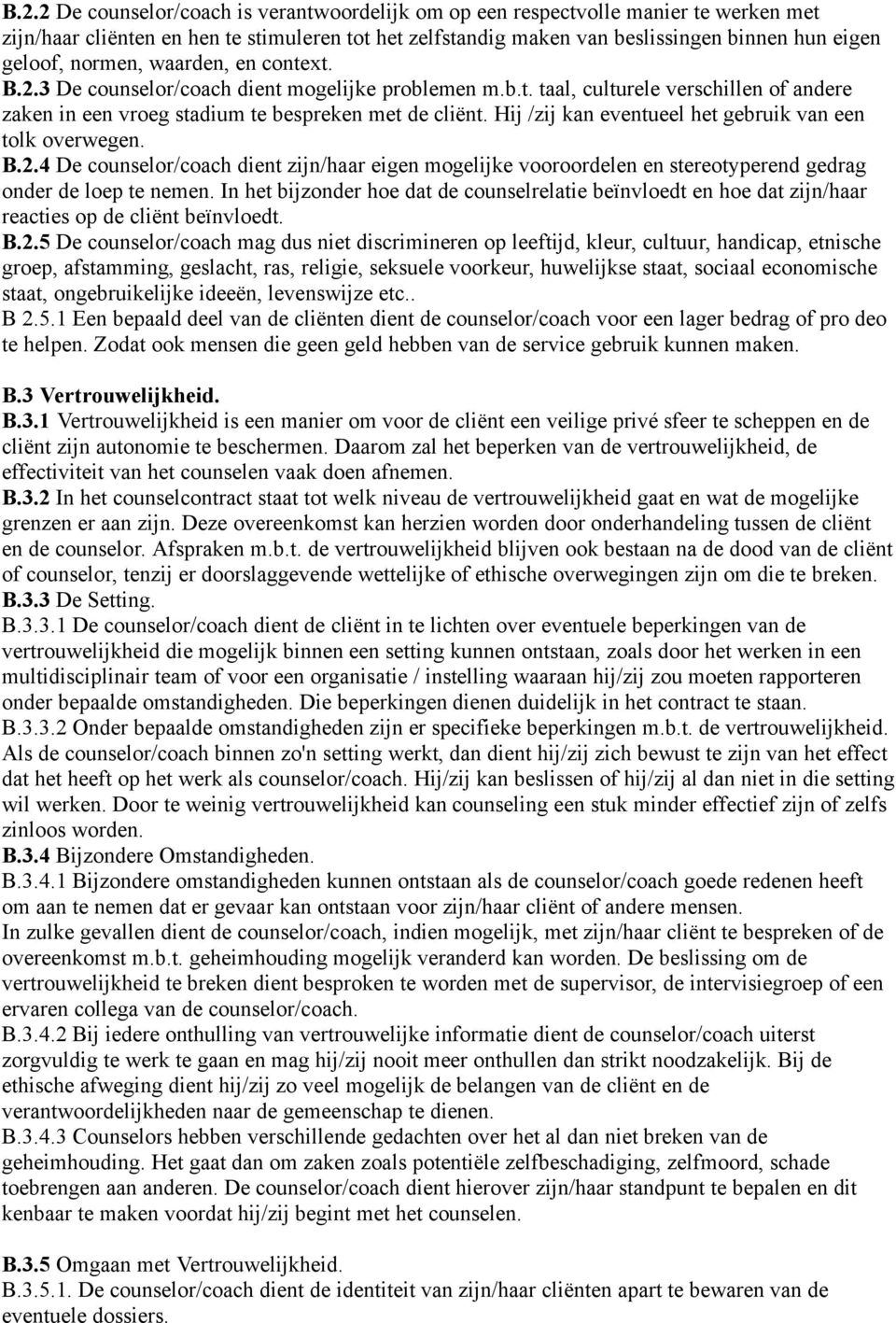 B.2.2 De counselor/coach is verantwoordelijk om op een respectvolle manier te werken met zijn/haar cliënten en hen te stimuleren tot het zelfstandig maken van beslissingen binnen hun eigen geloof, normen, waarden, en context.
B.2.3 De counselor/coach dient mogelijke problemen m.b.t. taal, culturele verschillen of andere zaken in een vroeg stadium te bespreken met de cliënt. Hij /zij kan eventueel het gebruik van een tolk overwegen.
B.2.4 De counselor/coach dient zijn/haar eigen mogelijke vooroordelen en stereotyperend gedrag onder de loep te nemen. In het bijzonder hoe dat de counselrelatie beïnvloedt en hoe dat zijn/haar reacties op de cliënt beïnvloedt.
B.2.5 De counselor/coach mag dus niet discrimineren op leeftijd, kleur, cultuur, handicap, etnische groep, afstamming, geslacht, ras, religie, seksuele voorkeur, huwelijkse staat, sociaal economische staat, ongebruikelijke ideeën, levenswijze etc..
B 2.5.1 Een bepaald deel van de cliënten dient de counselor/coach voor een lager bedrag of pro deo te helpen. Zodat ook mensen die geen geld hebben van de service gebruik kunnen maken.

B.3 Vertrouwelijkheid.
B.3.1 Vertrouwelijkheid is een manier om voor de cliënt een veilige privé sfeer te scheppen en de cliënt zijn autonomie te beschermen. Daarom zal het beperken van de vertrouwelijkheid, de effectiviteit van het counselen vaak doen afnemen.
B.3.2 In het counselcontract staat tot welk niveau de vertrouwelijkheid gaat en wat de mogelijke grenzen er aan zijn. Deze overeenkomst kan herzien worden door onderhandeling tussen de cliënt en de counselor. Afspraken m.b.t. de vertrouwelijkheid blijven ook bestaan na de dood van de cliënt of counselor, tenzij er doorslaggevende wettelijke of ethische overwegingen zijn om die te breken.
B.3.3 De Setting.
B.3.3.1 De counselor/coach dient de cliënt in te lichten over eventuele beperkingen van de vertrouwelijkheid die mogelijk binnen een setting kunnen ontstaan, zoals door het werken in een multidisciplinair team of voor een organisatie / instelling waaraan hij/zij zou moeten rapporteren onder bepaalde omstandigheden. Die beperkingen dienen duidelijk in het contract te staan.
B.3.3.2 Onder bepaalde omstandigheden zijn er specifieke beperkingen m.b.t. de vertrouwelijkheid. Als de counselor/coach binnen zo'n setting werkt, dan dient hij/zij zich bewust te zijn van het effect dat het heeft op het werk als counselor/coach. Hij/zij kan beslissen of hij/zij al dan niet in die setting wil werken. Door te weinig vertrouwelijkheid kan counseling een stuk minder effectief zijn of zelfs zinloos worden.
B.3.4 Bijzondere Omstandigheden.
B.3.4.1 Bijzondere omstandigheden kunnen ontstaan als de counselor/coach goede redenen heeft om aan te nemen dat er gevaar kan ontstaan voor zijn/haar cliënt of andere mensen.
In zulke gevallen dient de counselor/coach, indien mogelijk, met zijn/haar cliënt te bespreken of de overeenkomst m.b.t. geheimhouding mogelijk veranderd kan worden. De beslissing om de vertrouwelijkheid te breken dient besproken te worden met de supervisor, de intervisiegroep of een ervaren collega van de counselor/coach.
B.3.4.2 Bij iedere onthulling van vertrouwelijke informatie dient de counselor/coach uiterst zorgvuldig te werk te gaan en mag hij/zij nooit meer onthullen dan strikt noodzakelijk. Bij de ethische afweging dient hij/zij zo veel mogelijk de belangen van de cliënt en de verantwoordelijkheden naar de gemeenschap te dienen.
B.3.4.3 Counselors hebben verschillende gedachten over het al dan niet breken van de geheimhouding. Het gaat dan om zaken zoals potentiële zelfbeschadiging, zelfmoord, schade toebrengen aan anderen. De counselor/coach dient hierover zijn/haar standpunt te bepalen en dit kenbaar te maken voordat hij/zij begint met het counselen.

B.3.5 Omgaan met Vertrouwelijkheid.
B.3.5.1. De counselor/coach dient de identiteit van zijn/haar cliënten apart te bewaren van de eventuele dossiers.